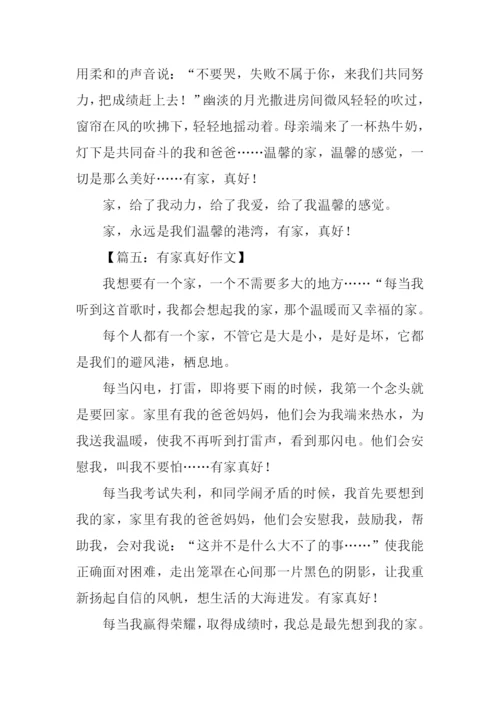 用柔和的声音说：“不要哭，失败不属于你，来我们共同努力，把成绩赶上去！”幽淡的月光撒进房间微风轻轻的吹过，窗帘在风的吹拂下，轻轻地摇动着。母亲端来了一杯热牛奶，灯下是共同奋斗的我和爸爸……温馨的家，温馨的感觉，一切是那么美好……有家，真好！

家，给了我动力，给了我爱，给了我温馨的感觉。

家，永远是我们温馨的港湾，有家，真好！

【篇五：有家真好作文】

我想要有一个家，一个不需要多大的地方……“每当我听到这首歌时，我都会想起我的家，那个温暖而又幸福的家。

每个人都有一个家，不管它是大是小，是好是坏，它都是我们的避风港，栖息地。

每当闪电，打雷，即将要下雨的时候，我第一个念头就是要回家。家里有我的爸爸妈妈，他们会为我端来热水，为我送我温暖，使我不再听到打雷声，看到那闪电。他们会安慰我，叫我不要怕……有家真好！

每当我考试失利，和同学闹矛盾的时候，我首先要想到我的家，家里有我的爸爸妈妈，他们会安慰我，鼓励我，帮助我，会对我说：“这并不是什么大不了的事……”使我能正确面对困难，走出笼罩在心间那一片黑色的阴影，让我重新扬起自信的风帆，想生活的大海进发。有家真好！

每当我赢得荣耀，取得成绩时，我总是最先想到我的家。